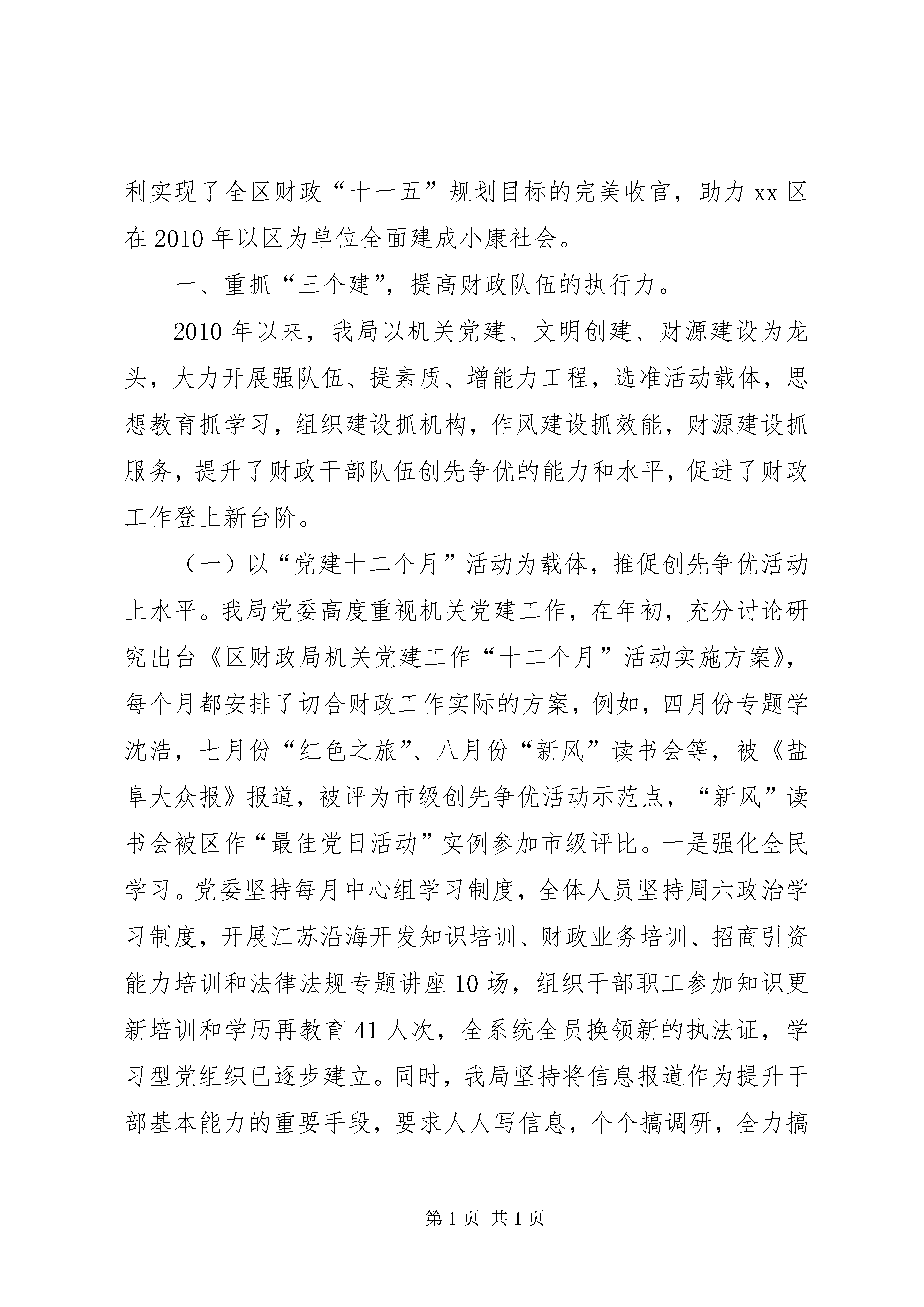 利实现了全区财政“十一五”规划目标的完美收官，助力 xx 区在 2010 年以区为单位全面建成小康社会。

一、重抓“三个建”，提高财政队伍的执行力。

2010 年以来，我局以机关党建、文明创建、财源建设为龙头，大力开展强队伍、提素质、增能力工程，选准活动载体，思想教育抓学习，组织建设抓机构，作风建设抓效能，财源建设抓服务，提升了财政干部队伍创先争优的能力和水平，促进了财政工作登上新台阶。

（一）以“党建十二个月”活动为载体，推促创先争优活动上水平。我局党委高度重视机关党建工作，在年初，充分讨论研究出台《区财政局机关党建工作“十二个月”活动实施方案》，每个月都安排了切合财政工作实际的方案，例如，四月份专题学沈浩，七月份“红色之旅”、八月份“新风”读书会等，被《盐阜大众报》报道，被评为市级创先争优活动示范点，“新风”读书会被区作“最佳党日活动”实例参加市级评比。一是强化全民学习。党委坚持每月中心组学习制度，全体人员坚持周六政治学习制度，开展江苏沿海开发知识培训、财政业务培训、招商引资能力培训和法律法规专题讲座 10 场，组织干部职工参加知识更新培训和学历再教育 41 人次，全系统全员换领新的执法证，学习型党组织已逐步建立。同时，我局坚持将信息报道作为提升干部基本能力的重要手段，要求人人写信息，个个搞调研，全力搞

第 1 页 共 1 页